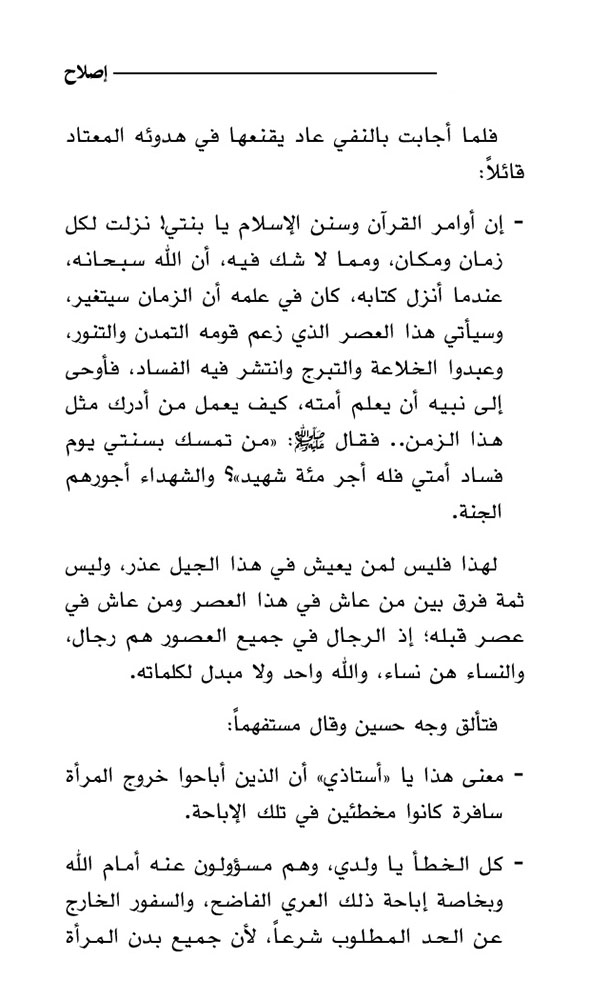 إصلاح

فلما أجابت بالنفي عاد يقنعها في هدوئه المعتاد قائلاً:

- إن أوامر القرآن وسنن الإسلام يا بنتي! نزلت لكل زمان ومكان، ومما لا شك فيه، أن الله سبحانه، عندما أنزل كتابه، كان في علمه أن الزمان سيتغير، وسيأتي هذا العصر الذي زعم قومه التمدن والتنور، وعبدوا الخلاعة والتبرج وانتشر فيه الفساد، فأوحى إلى نبيه أن يعلم أمته، كيف يعمل من أدرك مثل هذا الزمن.. فقال ﷺ: «من تمسك بسنتي يوم فساد أمتي فله أجر مئة شهيد»؟ والشهداء أجورهم الجنة.

لهذا فليس لمن يعيش في هذا الجيل عذر، وليس ثمة فرق بين من عاش في هذا العصر ومن عاش في عصر قبله؛ إذ الرجال في جميع العصور هم رجال، والنساء هن نساء، والله واحد ولا مبدل لكلماته.

فتألق وجه حسين وقال مستفهماً:

- معنى هذا يا «أستاذي» أن الذين أباحوا خروج المرأة سافرة كانوا مخطئين في تلك الإباحة.

- كل الخطأ يا ولدي، وهم مسؤولون عنه أمام الله وبخاصة إباحة ذلك العري الفاضح، والسفور الخارج عن الحد المطلوب شرعاً، لأن جميع بدن المرأة